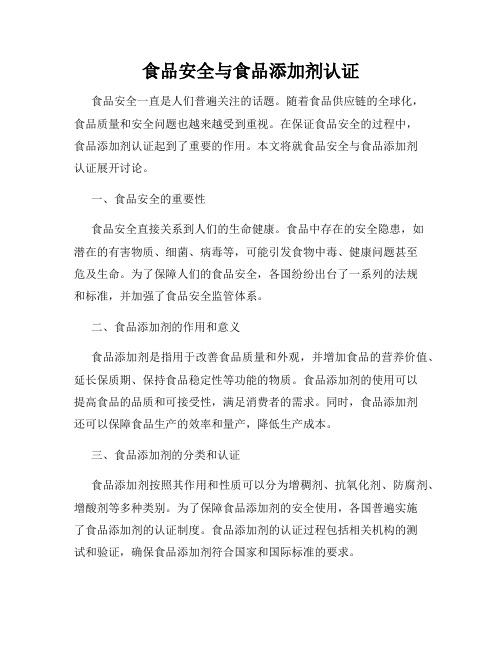 食品安全与食品添加剂认证

食品安全一直是人们普遍关注的话题。随着食品供应链的全球化，食品质量和安全问题也越来越受到重视。在保证食品安全的过程中，食品添加剂认证起到了重要的作用。本文将就食品安全与食品添加剂认证展开讨论。

一、食品安全的重要性

食品安全直接关系到人们的生命健康。食品中存在的安全隐患，如潜在的有害物质、细菌、病毒等，可能引发食物中毒、健康问题甚至危及生命。为了保障人们的食品安全，各国纷纷出台了一系列的法规和标准，并加强了食品安全监管体系。

二、食品添加剂的作用和意义

食品添加剂是指用于改善食品质量和外观，并增加食品的营养价值、延长保质期、保持食品稳定性等功能的物质。食品添加剂的使用可以提高食品的品质和可接受性，满足消费者的需求。同时，食品添加剂还可以保障食品生产的效率和量产，降低生产成本。

三、食品添加剂的分类和认证

食品添加剂按照其作用和性质可以分为增稠剂、抗氧化剂、防腐剂、增酸剂等多种类别。为了保障食品添加剂的安全使用，各国普遍实施了食品添加剂的认证制度。食品添加剂的认证过程包括相关机构的测试和验证，确保食品添加剂符合国家和国际标准的要求。